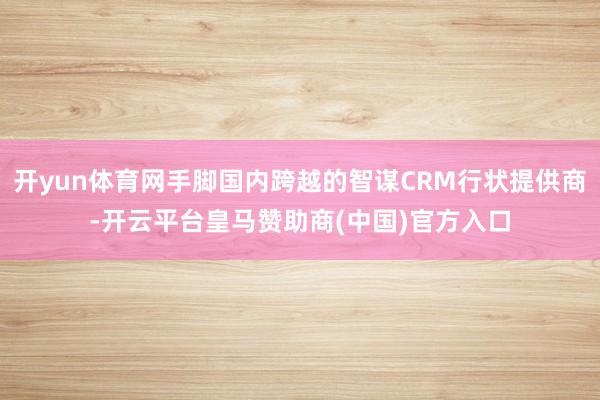 开yun体育网手脚国内跨越的智谋CRM行状提供商-开云平台皇马赞助商(中国)官方入口